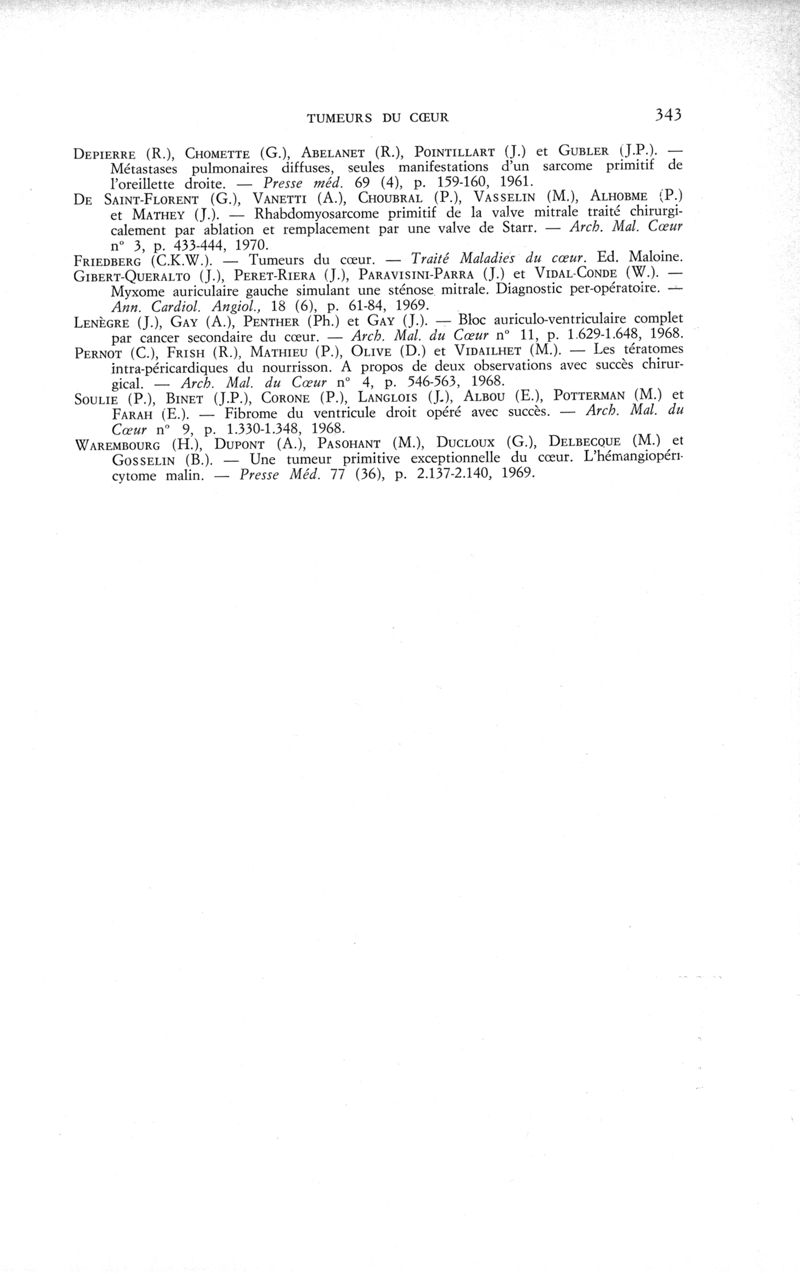 TUMEURS DU CŒUR 343

DEPIERRE (R.), CHOMETTE (G.), ABELANET (R.), POINTILLART (J.) et GUBLER (J.P.). — Métastases pulmonaires diffuses, seules manifestations d'un sarcome primitif de l'oreillette droite. — Presse méd. 69 (4), p. 159-160, 1961.

DE SAINT-FLORENT (G.), VANETTI (A.), CHOUBRAL (P.), VASSELIN (M.), ALHOBME (P.) et MATHEY (J.). — Rhabdomyosarcome primitif de la valve mitrale traité chirurgicalement par ablation et remplacement par une valve de Starr. — Arch. Mal. Cœur n° 3, p. 433-444, 1970.

FRIEDBERG (C.K.W.). — Tumeurs du cœur. — Traité Maladies du cœur. Ed. Maloine.

GIBERT-QUERALTO (J.), PERET-RIERA (J.), PARAVISINI-PARRA (J.) et VIDAL-CONDE (W.). — Myxome auriculaire gauche simulant une sténose mitrale. Diagnostic per-opératoire. — Ann. Cardiol. Angiol., 18 (6), p. 61-84, 1969.

LENÈGRE (J.), GAY (A.), PENTHER (Ph.) et GAY (J.). — Bloc auriculo-ventriculaire complet par cancer secondaire du cœur. — Arch. Mal. du Cœur n° 11, p. 1.629-1.648, 1968.

PERNOT (C.), FRISH (R.), MATHIEU (P.), OLIVE (D.) et VIDAILHET (M.). — Les tératomes intra-péricardiques du nourrisson. A propos de deux observations avec succès chirurgical. — Arch. Mal. du Cœur n° 4, p. 546-563, 1968.

SOULIE (P.), BINET (J.P.), CORONE (P.), LANGLOIS (J.), ALBOU (E.), POTTERMAN (M.) et FARAH (E.). — Fibrome du ventricule droit opéré avec succès. — Arch. Mal. du Cœur n° 9, p. 1.330-1.348, 1968.

WAREMBOURG (H.), DUPONT (A.), PASOHANT (M.), DUCLOUX (G.), DELBECQUE (M.) et GOSSELIN (B.). — Une tumeur primitive exceptionnelle du cœur. L'hémangiopéricytome malin. — Presse Méd. 77 (36), p. 2.137-2.140, 1969.